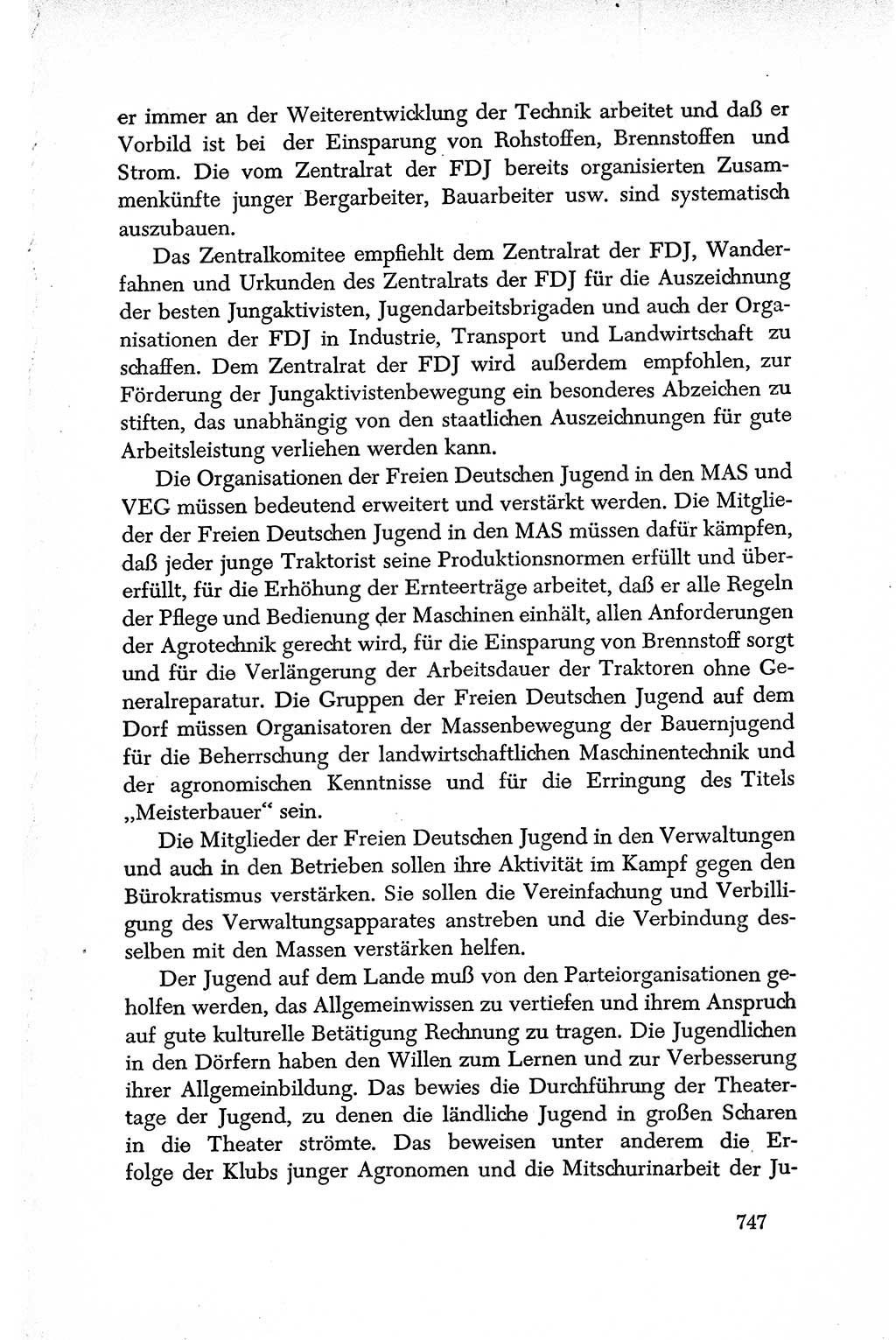 er immer an der Weiterentwicklung der Technik arbeitet und daß er Vorbild ist bei der Einsparung von Rohstoffen, Brennstoffen und Strom. Die vom Zentralrat der FDJ bereits organisierten Zusammenkünfte junger Bergarbeiter, Bauarbeiter usw. sind systematisch auszubauen.

Das Zentralkomitee empfiehlt dem Zentralrat der FDJ, Wanderfahnen und Urkunden des Zentralrats der FDJ für die Auszeichnung der besten Jungaktivisten, Jugendarbeitsbrigaden und auch der Organisationen der FDJ in Industrie, Transport und Landwirtschaft zu schaffen. Dem Zentralrat der FDJ wird außerdem empfohlen, zur Förderung der Jungaktivistenbewegung ein besonderes Abzeichen zu stiften, das unabhängig von den staatlichen Auszeichnungen für gute Arbeitsleistung verliehen werden kann.

Die Organisationen der Freien Deutschen Jugend in den MAS und VEG müssen bedeutend erweitert und verstärkt werden. Die Mitglieder der Freien Deutschen Jugend in den MAS müssen dafür kämpfen, daß jeder junge Traktorist seine Produktionsnormen erfüllt und übererfüllt, für die Erhöhung der Ernteerträge arbeitet, daß er alle Regeln der Pflege und Bedienung der Maschinen einhält, allen Anforderungen der Agrotechnik gerecht wird, für die Einsparung von Brennstoff sorgt und für die Verlängerung der Arbeitsdauer der Traktoren ohne Generalreparatur. Die Gruppen der Freien Deutschen Jugend auf dem Dorf müssen Organisatoren der Massenbewegung der Bauernjugend für die Beherrschung der landwirtschaftlichen Maschinentechnik und der agronomischen Kenntnisse und für die Erringung des Titels „Meisterbauer“ sein.

Die Mitglieder der Freien Deutschen Jugend in den Verwaltungen und auch in den Betrieben sollen ihre Aktivität im Kampf gegen den Bürokratismus verstärken. Sie sollen die Vereinfachung und Verbilligung des Verwaltungsapparates anstreben und die Verbindung desselben mit den Massen verstärken helfen.

Der Jugend auf dem Lande muß von den Parteiorganisationen geholfen werden, das Allgemeinwissen zu vertiefen und ihrem Anspruch auf gute kulturelle Betätigung Rechnung zu tragen. Die Jugendlichen in den Dörfern haben den Willen zum Lernen und zur Verbesserung ihrer Allgemeinbildung. Das bewies die Durchführung der Theatertage der Jugend, zu denen die ländliche Jugend in großen Scharen in die Theater strömte. Das beweisen unter anderem die Erfolge der Klubs junger Agronomen und die Mitschurinarbeit der Ju-

747